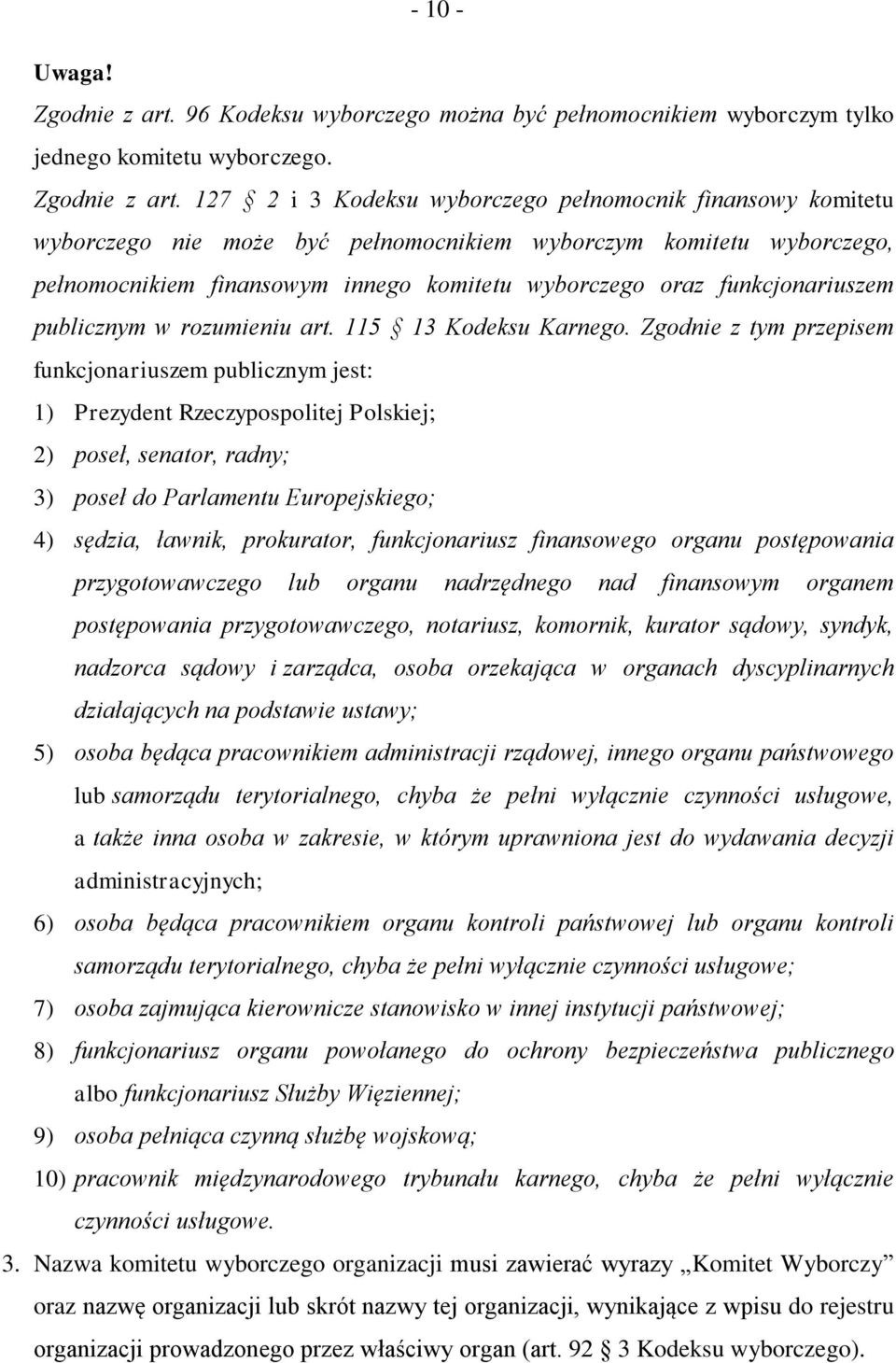 - 10 -

Uwaga!

Zgodnie z art. 96 Kodeksu wyborczego można być pełnomocnikiem wyborczym tylko jednego komitetu wyborczego.

Zgodnie z art. 127 § 2 i 3 Kodeksu wyborczego pełnomocnik finansowy komitetu wyborczego nie może być pełnomocnikiem wyborczym komitetu wyborczego, pełnomocnikiem finansowym innego komitetu wyborczego oraz funkcjonariuszem publicznym w rozumieniu art. 115 § 13 Kodeksu Karnego. Zgodnie z tym przepisem funkcjonariuszem publicznym jest:

1) Prezydent Rzeczypospolitej Polskiej;

2) poseł, senator, radny;

3) poseł do Parlamentu Europejskiego;

4) sędzia, ławnik, prokurator, funkcjonariusz finansowego organu postępowania przygotowawczego lub organu nadrzędnego nad finansowym organem postępowania przygotowawczego, notariusz, komornik, kurator sądowy, syndyk, nadzorca sądowy i zarządca, osoba orzekająca w organach dyscyplinarnych działających na podstawie ustawy;

5) osoba będąca pracownikiem administracji rządowej, innego organu państwowego lub samorządu terytorialnego, chyba że pełni wyłącznie czynności usługowe, a także inna osoba w zakresie, w którym uprawniona jest do wydawania decyzji administracyjnych;

6) osoba będąca pracownikiem organu kontroli państwowej lub organu kontroli samorządu terytorialnego, chyba że pełni wyłącznie czynności usługowe;

7) osoba zajmująca kierownicze stanowisko w innej instytucji państwowej;

8) funkcjonariusz organu powołanego do ochrony bezpieczeństwa publicznego albo funkcjonariusz Służby Więziennej;

9) osoba pełniąca czynną służbę wojskową;

10) pracownik międzynarodowego trybunału karnego, chyba że pełni wyłącznie czynności usługowe.

3. Nazwa komitetu wyborczego organizacji musi zawierać wyrazy „Komitet Wyborczy” oraz nazwę organizacji lub skrót nazwy tej organizacji, wynikające z wpisu do rejestru organizacji prowadzonego przez właściwy organ (art. 92 § 3 Kodeksu wyborczego).